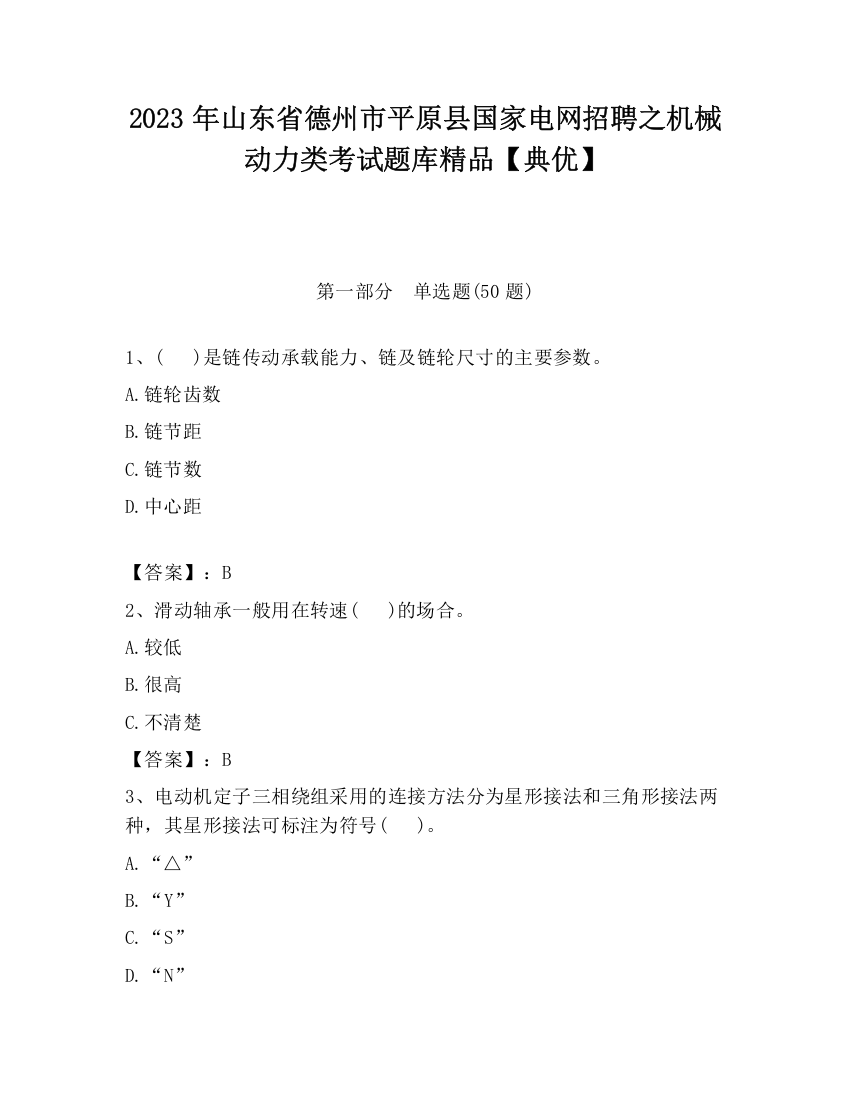 2023 年山东省德州市平原县国家电网招聘之机械动力类考试题库精品【典优】

第一部分　单选题(50 题)

1、(　 )是链传动承载能力、链及链轮尺寸的主要参数。

A.链轮齿数

B.链节距

C.链节数

D.中心距

【答案】：B

2、滑动轴承一般用在转速(　 )的场合。

A.较低

B.很高

C.不清楚

【答案】：B

3、电动机定子三相绕组采用的连接方法分为星形接法和三角形接法两种，其星形接法可标注为符号(　 )。

A.“△”

B.“Y”

C.“S”

D.“N”